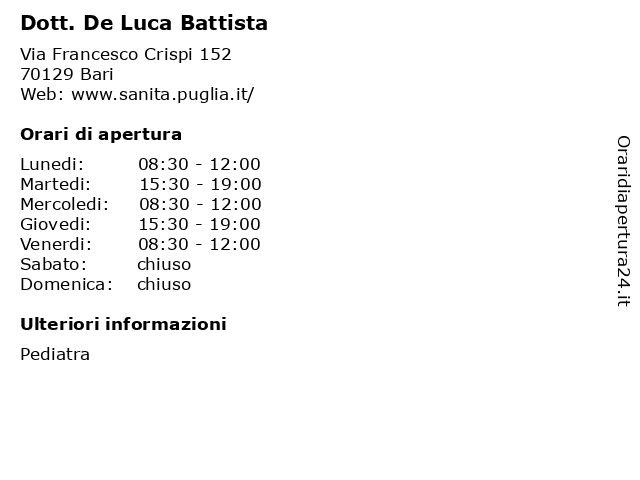 Dott. De Luca Battista

Via Francesco Crispi 152
70129 Bari
Web: www.sanita.puglia.it/

Orari di apertura

| | |
|---|---|
| Lunedi: | 08:30 - 12:00 |
| Martedi: | 15:30 - 19:00 |
| Mercoledi: | 08:30 - 12:00 |
| Giovedi: | 15:30 - 19:00 |
| Venerdi: | 08:30 - 12:00 |
| Sabato: | chiuso |
| Domenica: | chiuso |

Ulteriori informazioni

Pediatra

Oraridiapertura24.it